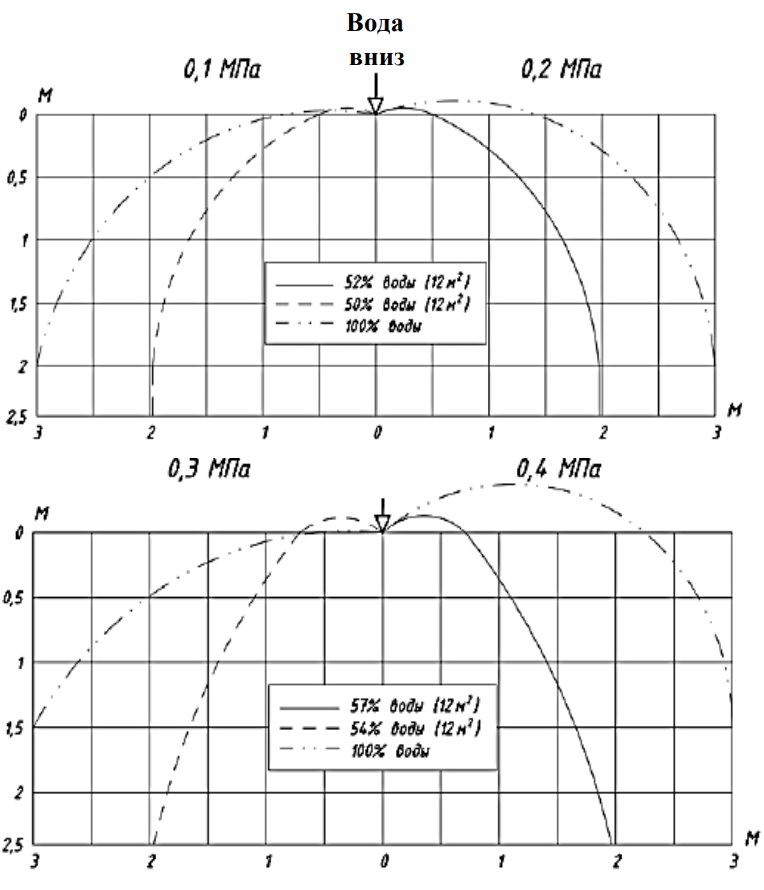 Вода
вниз

0,1 МПа
0,2 МПа

м
0
0,5
1
1,5
2
2,5

52% воды (12 м$^2$)
50% воды (12 м$^2$)
100% воды

3 2 1 0 1 2 3
м

0,3 МПа
0,4 МПа

м
0
0,5
1
1,5
2
2,5

57% воды (12 м$^2$)
54% воды (12 м$^2$)
100% воды

3 2 1 0 1 2 3
м